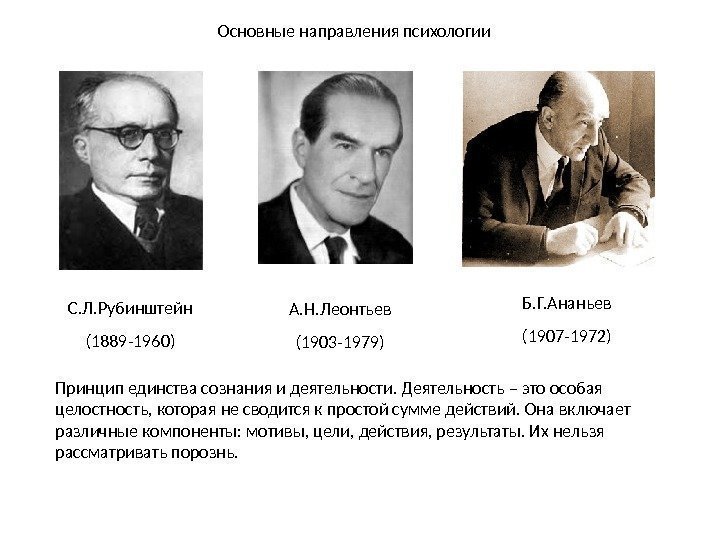 Основные направления психологии

С.Л.Рубинштейн
(1889-1960)

А.Н.Леонтьев
(1903-1979)

Б.Г.Ананьев
(1907-1972)

Принцип единства сознания и деятельности. Деятельность – это особая целостность, которая не сводится к простой сумме действий. Она включает различные компоненты: мотивы, цели, действия, результаты. Их нельзя рассматривать порознь.